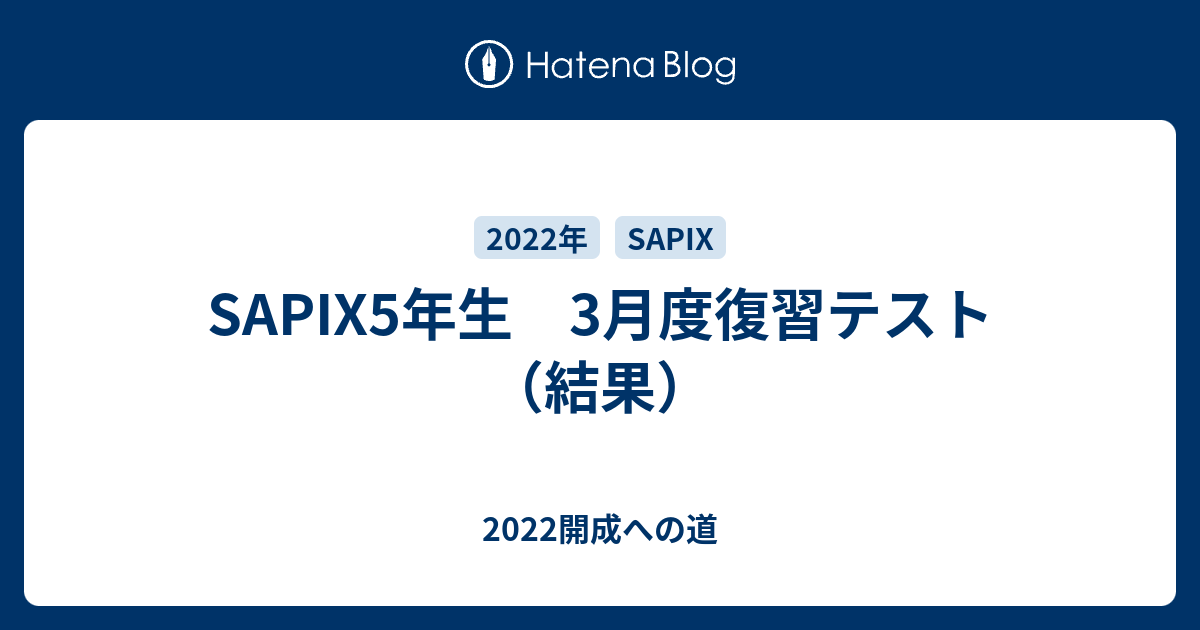 Hatena Blog

2022年 SAPIX

SAPIX5年生　3月度復習テスト（結果）

2022開成への道